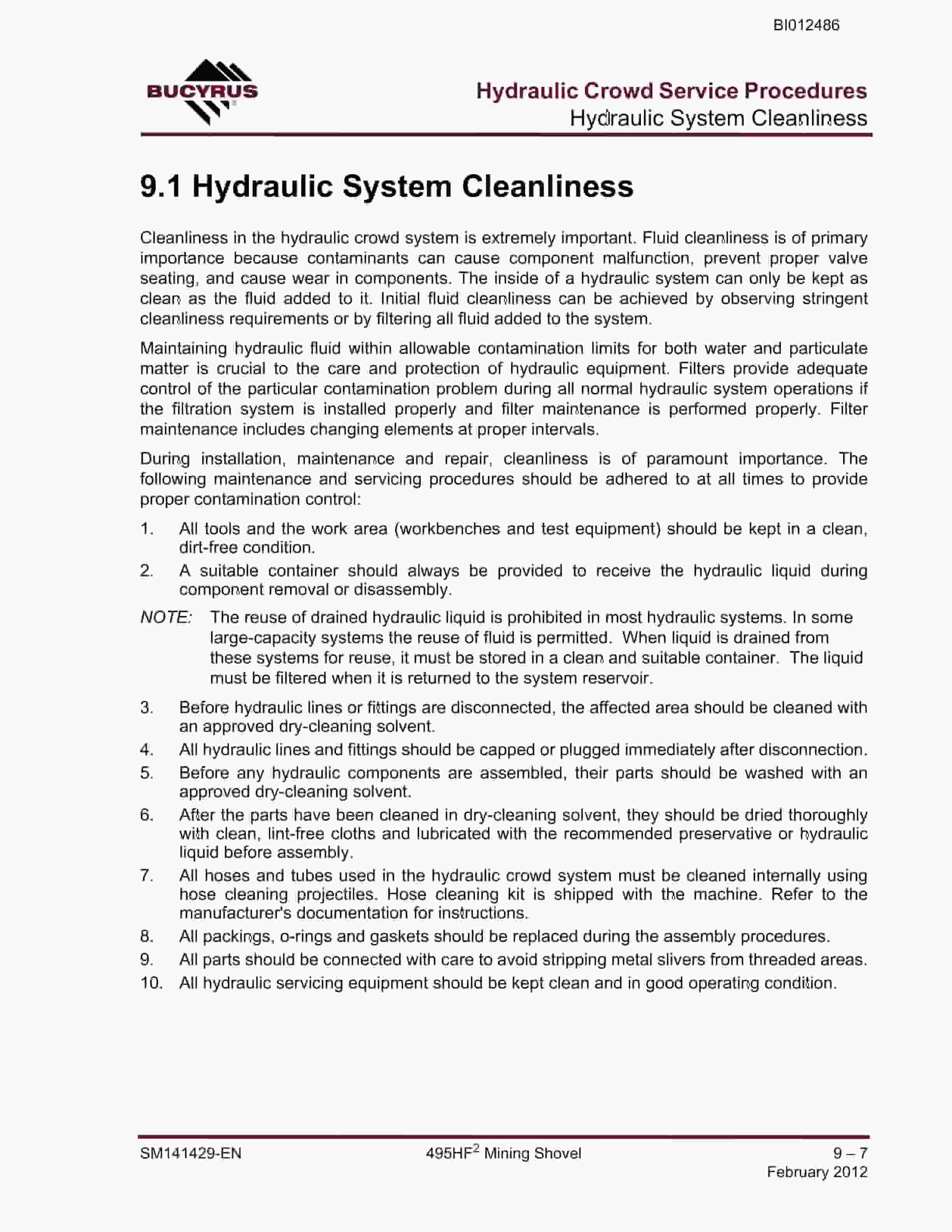 BI012486

BUCYRUS

Hydraulic Crowd Service Procedures
Hydraulic System Cleanliness

9.1 Hydraulic System Cleanliness

Cleanliness in the hydraulic crowd system is extremely important. Fluid cleanliness is of primary importance because contaminants can cause component malfunction, prevent proper valve seating, and cause wear in components. The inside of a hydraulic system can only be kept as clean as the fluid added to it. Initial fluid cleanliness can be achieved by observing stringent cleanliness requirements or by filtering all fluid added to the system.

Maintaining hydraulic fluid within allowable contamination limits for both water and particulate matter is crucial to the care and protection of hydraulic equipment. Filters provide adequate control of the particular contamination problem during all normal hydraulic system operations if the filtration system is installed properly and filter maintenance is performed properly. Filter maintenance includes changing elements at proper intervals.

During installation, maintenance and repair, cleanliness is of paramount importance. The following maintenance and servicing procedures should be adhered to at all times to provide proper contamination control:

1. All tools and the work area (workbenches and test equipment) should be kept in a clean, dirt-free condition.
2. A suitable container should always be provided to receive the hydraulic liquid during component removal or disassembly.

NOTE: The reuse of drained hydraulic liquid is prohibited in most hydraulic systems. In some large-capacity systems the reuse of fluid is permitted. When liquid is drained from these systems for reuse, it must be stored in a clean and suitable container. The liquid must be filtered when it is returned to the system reservoir.

3. Before hydraulic lines or fittings are disconnected, the affected area should be cleaned with an approved dry-cleaning solvent.
4. All hydraulic lines and fittings should be capped or plugged immediately after disconnection.
5. Before any hydraulic components are assembled, their parts should be washed with an approved dry-cleaning solvent.
6. After the parts have been cleaned in dry-cleaning solvent, they should be dried thoroughly with clean, lint-free cloths and lubricated with the recommended preservative or hydraulic liquid before assembly.
7. All hoses and tubes used in the hydraulic crowd system must be cleaned internally using hose cleaning projectiles. Hose cleaning kit is shipped with the machine. Refer to the manufacturer's documentation for instructions.
8. All packings, o-rings and gaskets should be replaced during the assembly procedures.
9. All parts should be connected with care to avoid stripping metal slivers from threaded areas.
10. All hydraulic servicing equipment should be kept clean and in good operating condition.

SM141429-EN
495HF$^2$ Mining Shovel
9 – 7
February 2012